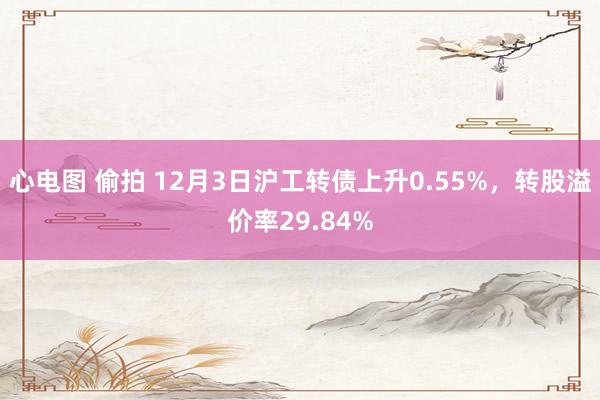 心电图 偷拍 12月3日沪工转债上升0.55%，转股溢价率29.84%